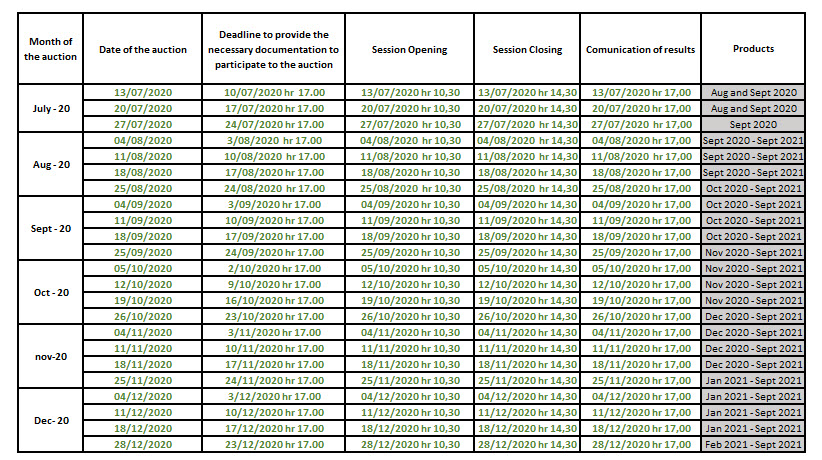 | Month of the auction | Date of the auction | Deadline to provide the necessary documentation to participate to the auction | Session Opening | Session Closing | Comunication of results | Products |
|---|---|---|---|---|---|---|
| July - 20 | 13/07/2020 | 10/07/2020 hr 17.00 | 13/07/2020 hr 10,30 | 13/07/2020 hr 14,30 | 13/07/2020 hr 17,00 | Aug and Sept 2020 |
| | 20/07/2020 | 17/07/2020 hr 17.00 | 20/07/2020 hr 10,30 | 20/07/2020 hr 14,30 | 20/07/2020 hr 17,00 | Aug and Sept 2020 |
| | 27/07/2020 | 24/07/2020 hr 17.00 | 27/07/2020 hr 10,30 | 27/07/2020 hr 14,30 | 27/07/2020 hr 17,00 | Sept 2020 |
| Aug - 20 | 04/08/2020 | 3/08/2020 hr 17.00 | 04/08/2020 hr 10,30 | 04/08/2020 hr 14,30 | 04/08/2020 hr 17,00 | Sept 2020 - Sept 2021 |
| | 11/08/2020 | 10/08/2020 hr 17.00 | 11/08/2020 hr 10,30 | 11/08/2020 hr 14,30 | 11/08/2020 hr 17,00 | Sept 2020 - Sept 2021 |
| | 18/08/2020 | 17/08/2020 hr 17.00 | 18/08/2020 hr 10,30 | 18/08/2020 hr 14,30 | 18/08/2020 hr 17,00 | Sept 2020 - Sept 2021 |
| | 25/08/2020 | 24/08/2020 hr 17.00 | 25/08/2020 hr 10,30 | 25/08/2020 hr 14,30 | 25/08/2020 hr 17,00 | Oct 2020 - Sept 2021 |
| Sept - 20 | 04/09/2020 | 3/09/2020 hr 17.00 | 04/09/2020 hr 10,30 | 04/09/2020 hr 14,30 | 04/09/2020 hr 17,00 | Oct 2020 - Sept 2021 |
| | 11/09/2020 | 10/09/2020 hr 17.00 | 11/09/2020 hr 10,30 | 11/09/2020 hr 14,30 | 11/09/2020 hr 17,00 | Oct 2020 - Sept 2021 |
| | 18/09/2020 | 17/09/2020 hr 17.00 | 18/09/2020 hr 10,30 | 18/09/2020 hr 14,30 | 18/09/2020 hr 17,00 | Oct 2020 - Sept 2021 |
| | 25/09/2020 | 24/09/2020 hr 17.00 | 25/09/2020 hr 10,30 | 25/09/2020 hr 14,30 | 25/09/2020 hr 17,00 | Nov 2020 - Sept 2021 |
| Oct - 20 | 05/10/2020 | 2/10/2020 hr 17.00 | 05/10/2020 hr 10,30 | 05/10/2020 hr 14,30 | 05/10/2020 hr 17,00 | Nov 2020 - Sept 2021 |
| | 12/10/2020 | 9/10/2020 hr 17.00 | 12/10/2020 hr 10,30 | 12/10/2020 hr 14,30 | 12/10/2020 hr 17,00 | Nov 2020 - Sept 2021 |
| | 19/10/2020 | 16/10/2020 hr 17.00 | 19/10/2020 hr 10,30 | 19/10/2020 hr 14,30 | 19/10/2020 hr 17,00 | Nov 2020 - Sept 2021 |
| | 26/10/2020 | 23/10/2020 hr 17.00 | 26/10/2020 hr 10,30 | 26/10/2020 hr 14,30 | 26/10/2020 hr 17,00 | Dec 2020 - Sept 2021 |
| nov-20 | 04/11/2020 | 3/11/2020 hr 17.00 | 04/11/2020 hr 10,30 | 04/11/2020 hr 14,30 | 04/11/2020 hr 17,00 | Dec 2020 - Sept 2021 |
| | 11/11/2020 | 10/11/2020 hr 17.00 | 11/11/2020 hr 10,30 | 11/11/2020 hr 14,30 | 11/11/2020 hr 17,00 | Dec 2020 - Sept 2021 |
| | 18/11/2020 | 17/11/2020 hr 17.00 | 18/11/2020 hr 10,30 | 18/11/2020 hr 14,30 | 18/11/2020 hr 17,00 | Dec 2020 - Sept 2021 |
| | 25/11/2020 | 24/11/2020 hr 17.00 | 25/11/2020 hr 10,30 | 25/11/2020 hr 14,30 | 25/11/2020 hr 17,00 | Jan 2021 - Sept 2021 |
| Dec- 20 | 04/12/2020 | 3/12/2020 hr 17.00 | 04/12/2020 hr 10,30 | 04/12/2020 hr 14,30 | 04/12/2020 hr 17,00 | Jan 2021 - Sept 2021 |
| | 11/12/2020 | 10/12/2020 hr 17.00 | 11/12/2020 hr 10,30 | 11/12/2020 hr 14,30 | 11/12/2020 hr 17,00 | Jan 2021 - Sept 2021 |
| | 18/12/2020 | 17/12/2020 hr 17.00 | 18/12/2020 hr 10,30 | 18/12/2020 hr 14,30 | 18/12/2020 hr 17,00 | Jan 2021 - Sept 2021 |
| | 28/12/2020 | 23/12/2020 hr 17.00 | 28/12/2020 hr 10,30 | 28/12/2020 hr 14,30 | 28/12/2020 hr 17,00 | Feb 2021 - Sept 2021 |